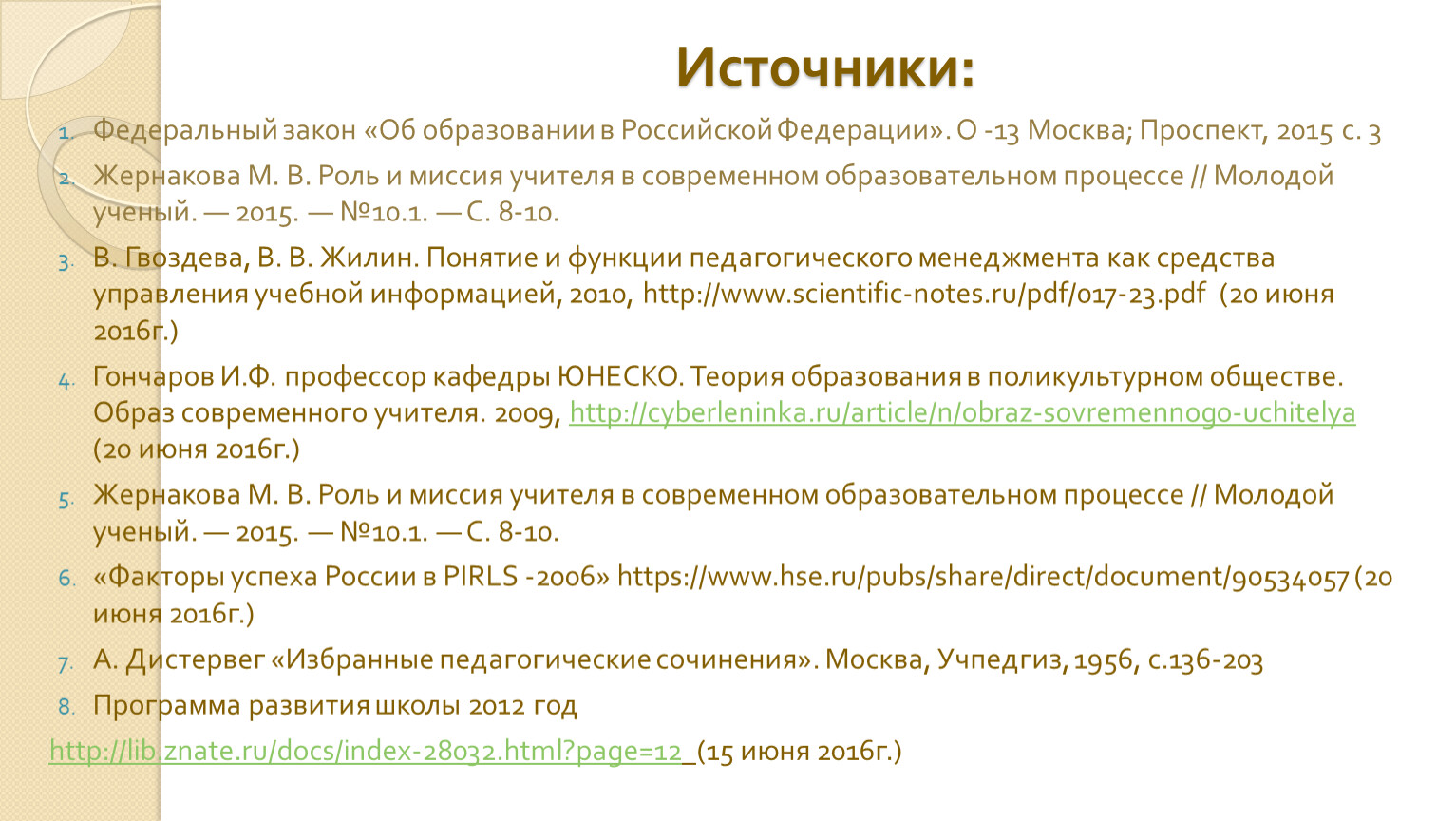 Источники:

1. Федеральный закон «Об образовании в Российской Федерации». О -13 Москва; Проспект, 2015 с. 3
2. Жернакова М. В. Роль и миссия учителя в современном образовательном процессе // Молодой ученый. — 2015. — №10.1. — С. 8-10.
3. В. Гвоздева, В. В. Жилин. Понятие и функции педагогического менеджмента как средства управления учебной информацией, 2010, http://www.scientific-notes.ru/pdf/017-23.pdf (20 июня 2016г.)
4. Гончаров И.Ф. профессор кафедры ЮНЕСКО. Теория образования в поликультурном обществе. Образ современного учителя. 2009, http://cyberleninka.ru/article/n/obraz-sovremennogo-uchitelya (20 июня 2016г.)
5. Жернакова М. В. Роль и миссия учителя в современном образовательном процессе // Молодой ученый. — 2015. — №10.1. — С. 8-10.
6. «Факторы успеха России в PIRLS -2006» https://www.hse.ru/pubs/share/direct/document/90534057 (20 июня 2016г.)
7. А. Дистервег «Избранные педагогические сочинения». Москва, Учпедгиз, 1956, с.136-203
8. Программа развития школы 2012 год

http://lib.znate.ru/docs/index-28032.html?page=12 (15 июня 2016г.)